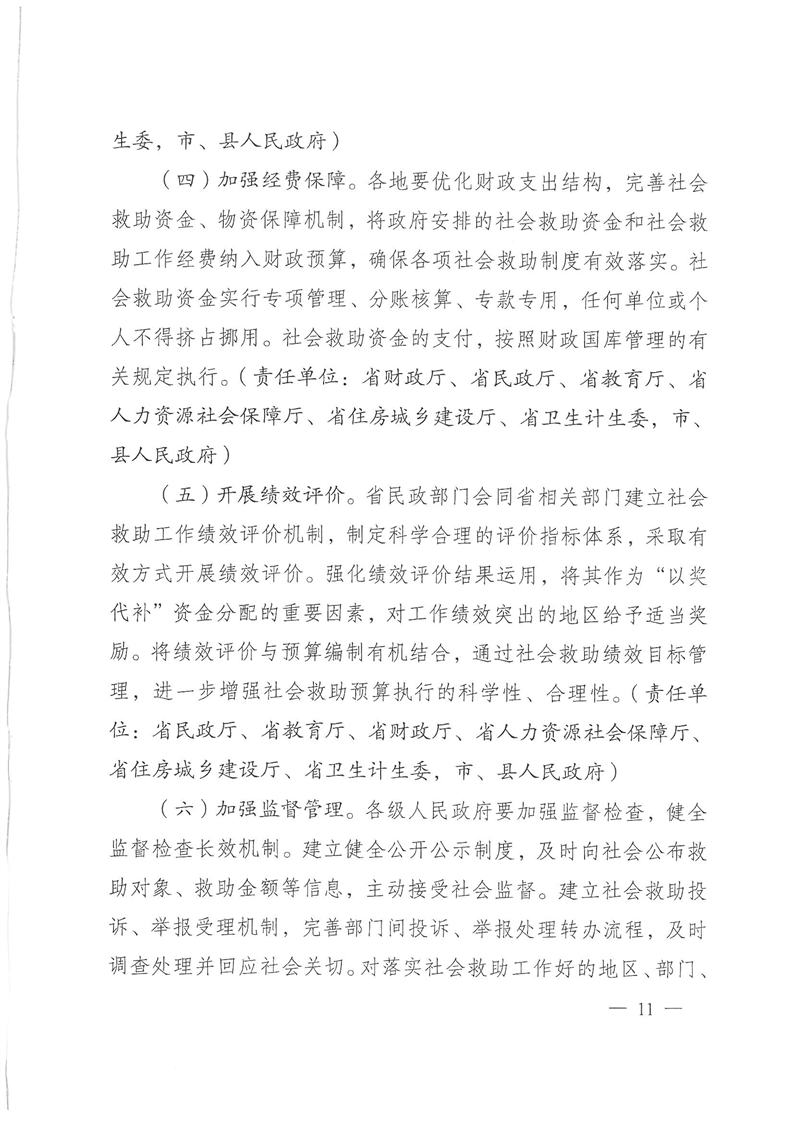 生委，市、县人民政府）

（四）加强经费保障。各地要优化财政支出结构，完善社会救助资金、物资保障机制，将政府安排的社会救助资金和社会救助工作经费纳入财政预算，确保各项社会救助制度有效落实。社会救助资金实行专项管理、分账核算、专款专用，任何单位或个人不得挤占挪用。社会救助资金的支付，按照财政国库管理的有关规定执行。（责任单位：省财政厅、省民政厅、省教育厅、省人力资源社会保障厅、省住房城乡建设厅、省卫生计生委，市、县人民政府）

（五）开展绩效评价。省民政部门会同省相关部门建立社会救助工作绩效评价机制，制定科学合理的评价指标体系，采取有效方式开展绩效评价。强化绩效评价结果运用，将其作为“以奖代补”资金分配的重要因素，对工作绩效突出的地区给予适当奖励。将绩效评价与预算编制有机结合，通过社会救助绩效目标管理，进一步增强社会救助预算执行的科学性、合理性。（责任单位：省民政厅、省教育厅、省财政厅、省人力资源社会保障厅、省住房城乡建设厅、省卫生计生委，市、县人民政府）

（六）加强监督管理。各级人民政府要加强监督检查，健全监督检查长效机制。建立健全公开公示制度，及时向社会公布救助对象、救助金额等信息，主动接受社会监督。建立社会救助投诉、举报受理机制，完善部门间投诉、举报处理转办流程，及时调查处理并回应社会关切。对落实社会救助工作好的地区、部门、

— 11 —